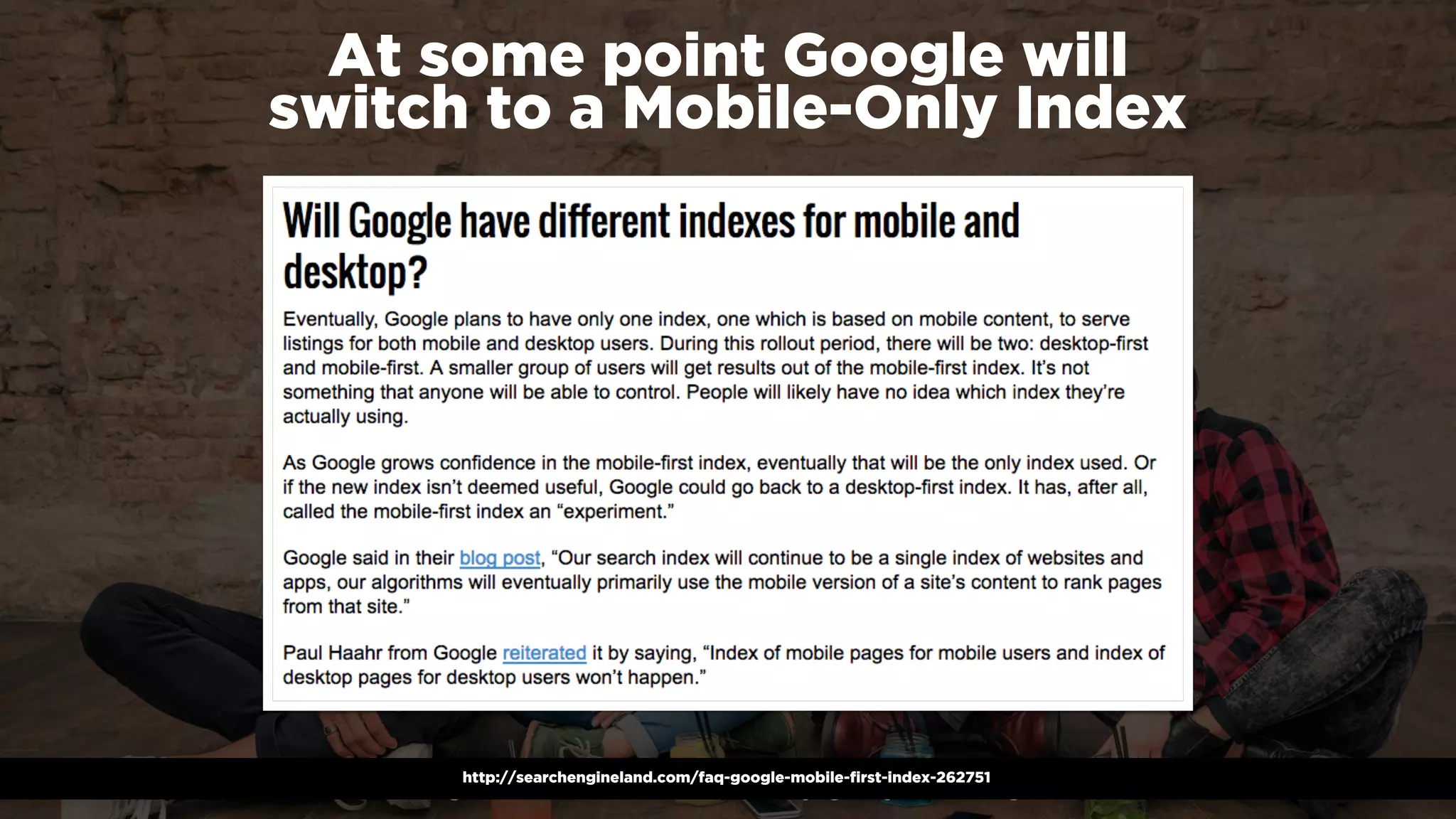 At some point Google will switch to a Mobile-Only Index

Will Google have different indexes for mobile and desktop?

Eventually, Google plans to have only one index, one which is based on mobile content, to serve listings for both mobile and desktop users. During this rollout period, there will be two: desktop-first and mobile-first. A smaller group of users will get results out of the mobile-first index. It's not something that anyone will be able to control. People will likely have no idea which index they're actually using.

As Google grows confidence in the mobile-first index, eventually that will be the only index used. Or if the new index isn't deemed useful, Google could go back to a desktop-first index. It has, after all, called the mobile-first index an "experiment."

Google said in their blog post, "Our search index will continue to be a single index of websites and apps, our algorithms will eventually primarily use the mobile version of a site's content to rank pages from that site."

Paul Haahr from Google reiterated it by saying, "Index of mobile pages for mobile users and index of desktop pages for desktop users won't happen."

http://searchengineland.com/faq-google-mobile-first-index-262751